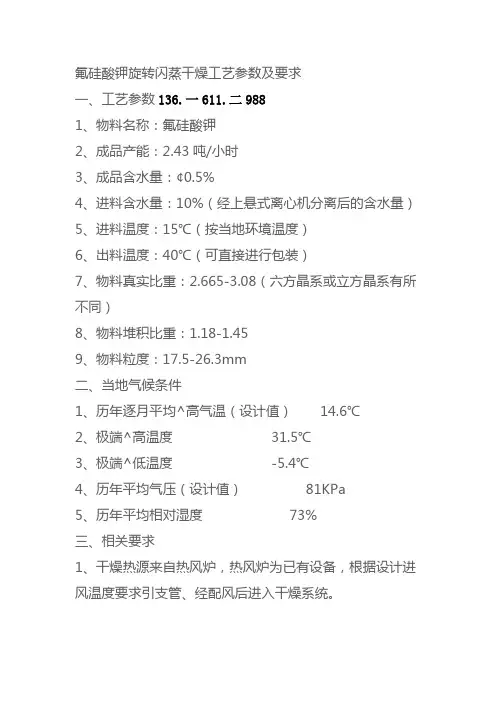 氟硅酸钾旋转闪蒸干燥工艺参数及要求

一、工艺参数136.一611.二988

1、物料名称：氟硅酸钾

2、成品产能：2.43吨/小时

3、成品含水量：¢0.5%

4、进料含水量：10%（经上悬式离心机分离后的含水量）

5、进料温度：15℃（按当地环境温度）

6、出料温度：40℃（可直接进行包装）

7、物料真实比重：2.665-3.08（六方晶系或立方晶系有所不同）

8、物料堆积比重：1.18-1.45

9、物料粒度：17.5-26.3mm

二、当地气候条件

1、历年逐月平均^高气温（设计值） 14.6℃

2、极端^高温度 31.5℃

3、极端^低温度 -5.4℃

4、历年平均气压（设计值） 81KPa

5、历年平均相对湿度 73%

三、相关要求

1、干燥热源来自热风炉，热风炉为已有设备，根据设计进风温度要求引支管、经配风后进入干燥系统。